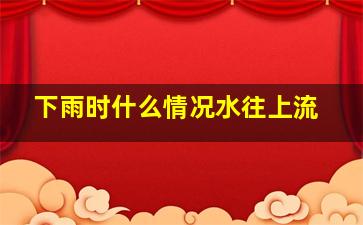 下雨时什么情况水往上流